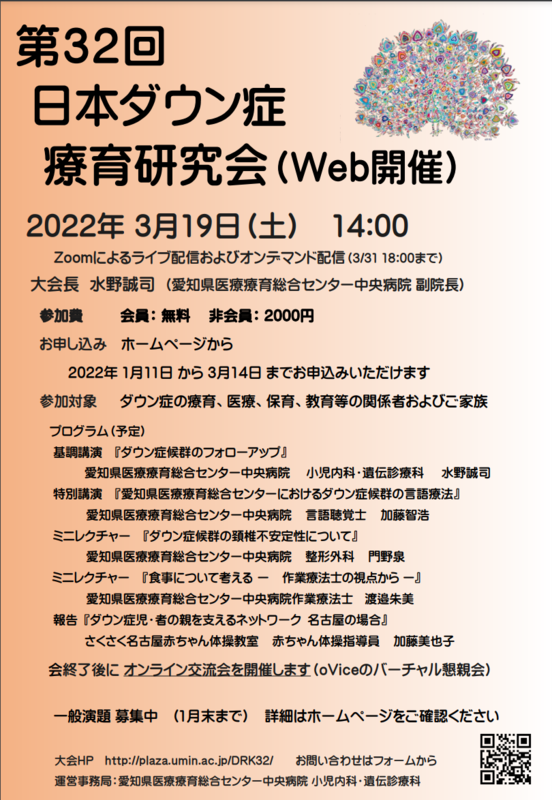 第32回
日本ダウン症
療育研究会(Web開催)

2022年 3月19日(土) 14:00

Zoomによるライブ配信およびオンデマンド配信(3/31 18:00まで)

大会長 水野誠司 (愛知県医療療育総合センター中央病院 副院長)

参加費 会員:無料 非会員:2000円

お申し込み ホームページから

2022年 1月11日 から 3月14日 までお申込みいただけます

参加対象 ダウン症の療育、医療、保育、教育等の関係者およびご家族

プログラム(予定)
基調講演 『ダウン症候群のフォローアップ』
愛知県医療療育総合センター中央病院 小児内科・遺伝診療科 水野誠司
特別講演 『愛知県医療療育総合センターにおけるダウン症候群の言語療法』
愛知県医療療育総合センター中央病院 言語聴覚士 加藤智浩
ミニレクチャー 『ダウン症候群の頚椎不安定性について』
愛知県医療療育総合センター中央病院 整形外科 門野泉
ミニレクチャー 『食事について考える ー 作業療法士の視点から ー』
愛知県医療療育総合センター中央病院作業療法士 渡邉朱美
報告『ダウン症児・者の親を支えるネットワーク 名古屋の場合』
さくさく名古屋赤ちゃん体操教室 赤ちゃん体操指導員 加藤美也子

会終了後に オンライン交流会を開催します(oViceのバーチャル懇親会)

一般演題 募集中 (1月末まで) 詳細はホームページをご確認ください

大会HP http://plaza.umin.ac.jp/DRK32/ お問い合わせはフォームから
運営事務局:愛知県医療療育総合センター中央病院 小児内科・遺伝診療科